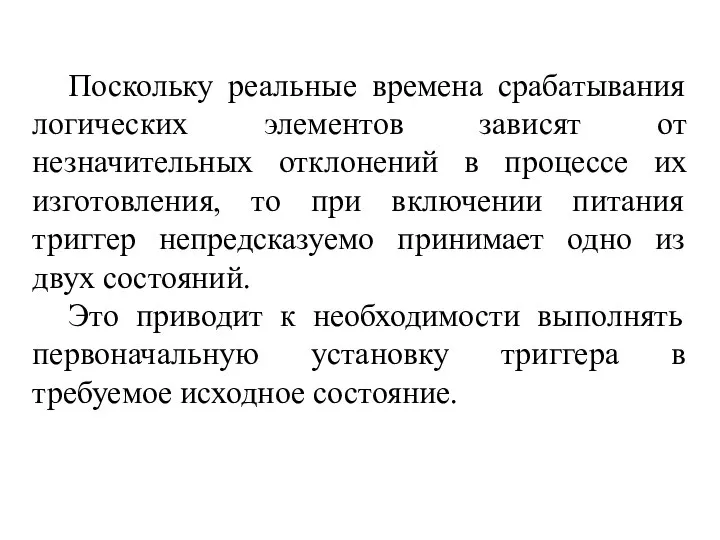 Поскольку реальные времена срабатывания логических элементов зависят от незначительных отклонений в процессе их изготовления, то при включении питания триггер непредсказуемо принимает одно из двух состояний.

Это приводит к необходимости выполнять первоначальную установку триггера в требуемое исходное состояние.